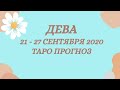 ДЕВА
21 - 27 СЕНТЯБРЯ 2020
ТАРО ПРОГНОЗ